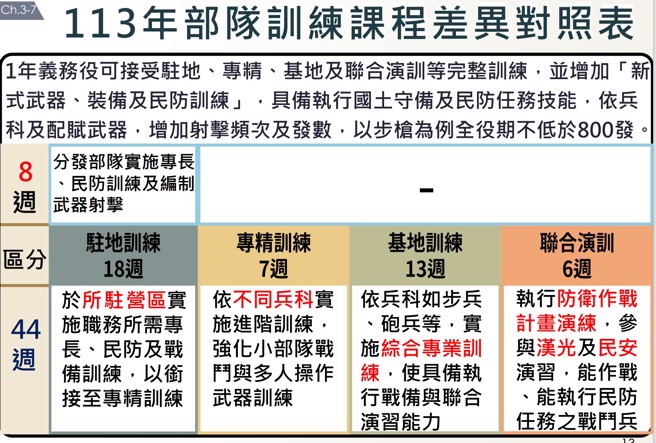 Ch.3-7

113年部隊訓練課程差異對照表

1年義務役可接受駐地、專精、基地及聯合演訓等完整訓練，並增加「新式武器、裝備及民防訓練」，具備執行國土守備及民防任務技能，依兵科及配賦武器，增加射擊頻次及發數，以步槍為例全役期不低於800發。

| 8週 | 分發部隊實施專長、民防訓練及編制武器射擊 | - | | |
|---|---|---|---|---|
| 區分 | 駐地訓練 18週 | 專精訓練 7週 | 基地訓練 13週 | 聯合演訓 6週 |
| 44週 | 於所駐營區實施職務所需專長、民防及戰備訓練，以銜接至專精訓練 | 依不同兵科實施進階訓練，強化小部隊戰鬥與多人操作武器訓練 | 依兵科如步兵、砲兵等，實施綜合專業訓練，使具備執行戰備與聯合演習能力 | 執行防衛作戰計畫演練，參與漢光及民安演習，能作戰、能執行民防任務之戰鬥兵 |

13